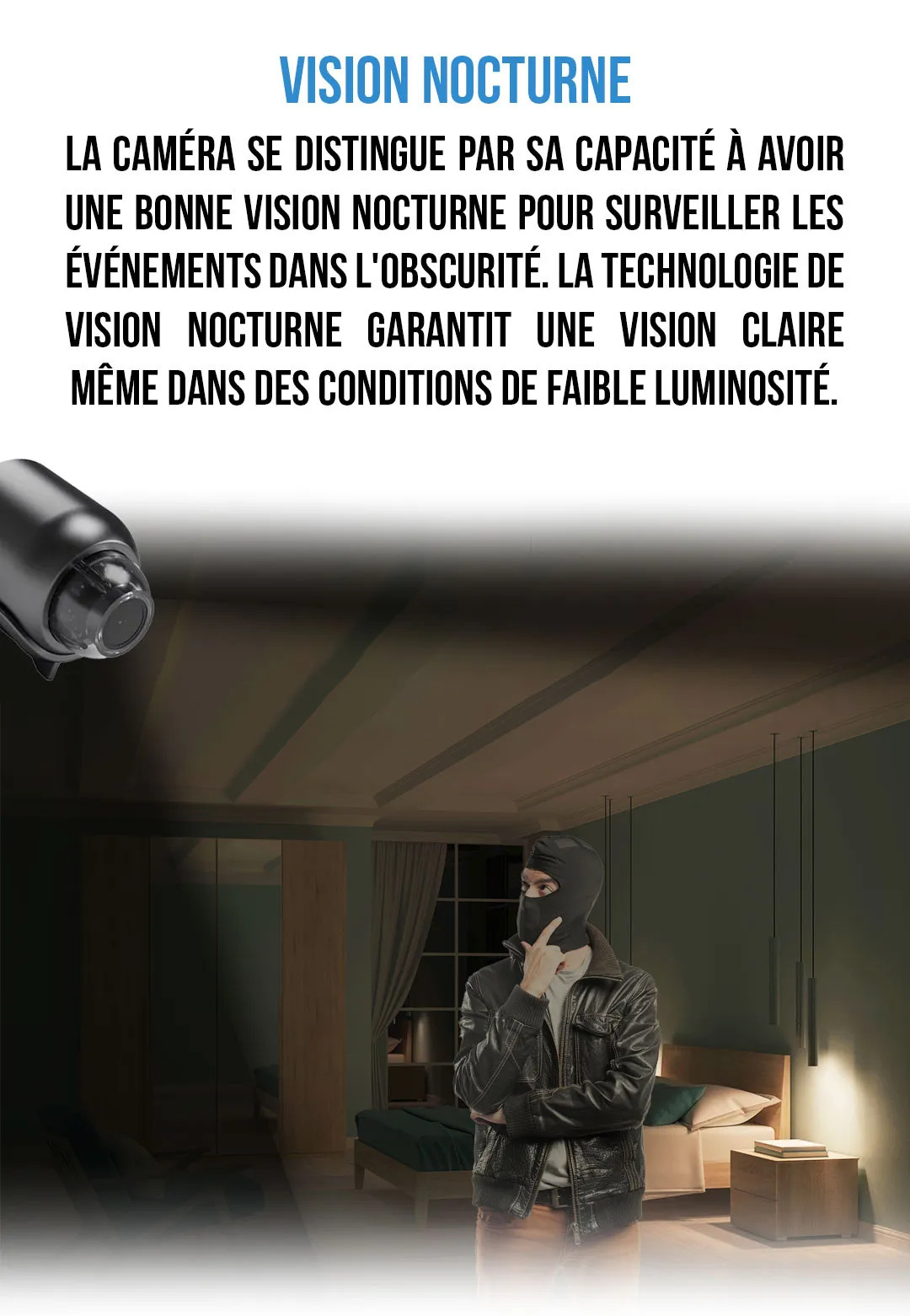 VISION NOCTURNE

LA CAMÉRA SE DISTINGUE PAR SA CAPACITÉ À AVOIR UNE BONNE VISION NOCTURNE POUR SURVEILLER LES ÉVÉNEMENTS DANS L'OBSCURITÉ. LA TECHNOLOGIE DE VISION NOCTURNE GARANTIT UNE VISION CLAIRE MÊME DANS DES CONDITIONS DE FAIBLE LUMINOSITÉ.